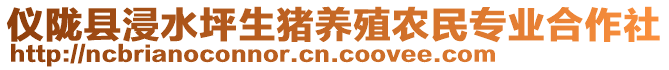 仪陇县浸水坪生猪养殖农民专业合作社
http://ncbrianoconnor.cn.coovee.com